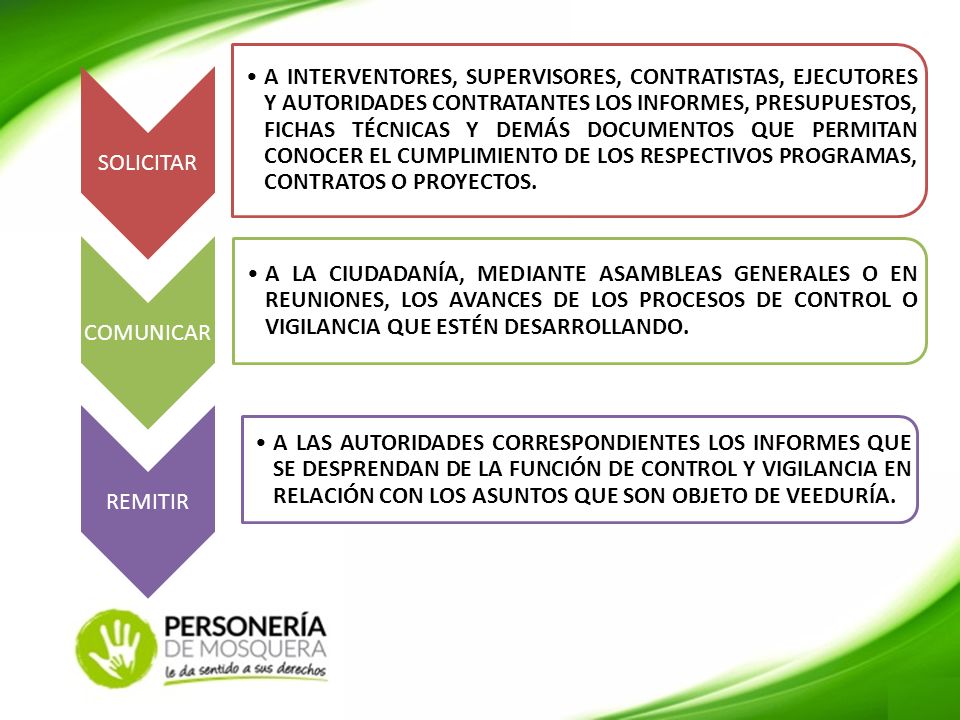 SOLICITAR

• A INTERVENTORES, SUPERVISORES, CONTRATISTAS, EJECUTORES Y AUTORIDADES CONTRATANTES LOS INFORMES, PRESUPUESTOS, FICHAS TÉCNICAS Y DEMÁS DOCUMENTOS QUE PERMITAN CONOCER EL CUMPLIMIENTO DE LOS RESPECTIVOS PROGRAMAS, CONTRATOS O PROYECTOS.

COMUNICAR

• A LA CIUDADANÍA, MEDIANTE ASAMBLEAS GENERALES O EN REUNIONES, LOS AVANCES DE LOS PROCESOS DE CONTROL O VIGILANCIA QUE ESTÉN DESARROLLANDO.

REMITIR

• A LAS AUTORIDADES CORRESPONDIENTES LOS INFORMES QUE SE DESPRENDAN DE LA FUNCIÓN DE CONTROL Y VIGILANCIA EN RELACIÓN CON LOS ASUNTOS QUE SON OBJETO DE VEEDURÍA.

PERSONERÍA
DE MOSQUERA
le da sentido a sus derechos